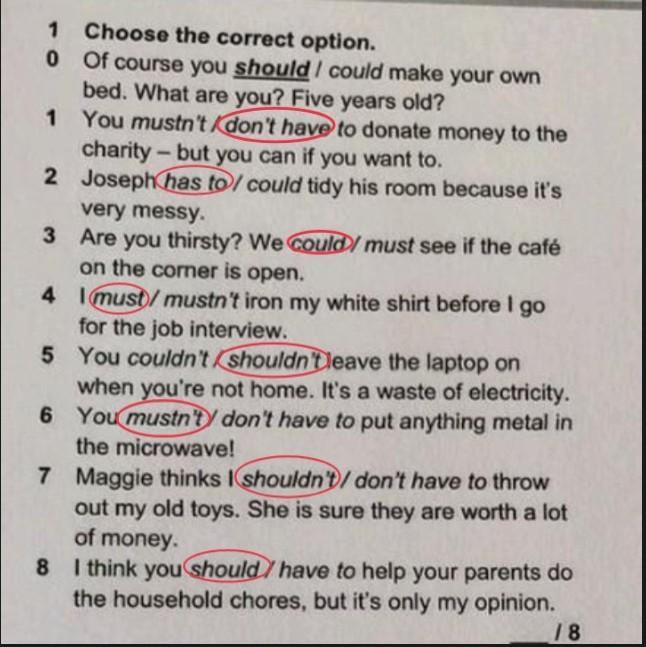 1 Choose the correct option.

0 Of course you should / could make your own bed. What are you? Five years old?

1 You mustn't / don't have to donate money to the charity – but you can if you want to.

2 Joseph has to / could tidy his room because it's very messy.

3 Are you thirsty? We could / must see if the café on the corner is open.

4 I must / mustn't iron my white shirt before I go for the job interview.

5 You couldn't / shouldn't leave the laptop on when you're not home. It's a waste of electricity.

6 You mustn't / don't have to put anything metal in the microwave!

7 Maggie thinks I shouldn't / don't have to throw out my old toys. She is sure they are worth a lot of money.

8 I think you should / have to help your parents do the household chores, but it's only my opinion.

/ 8